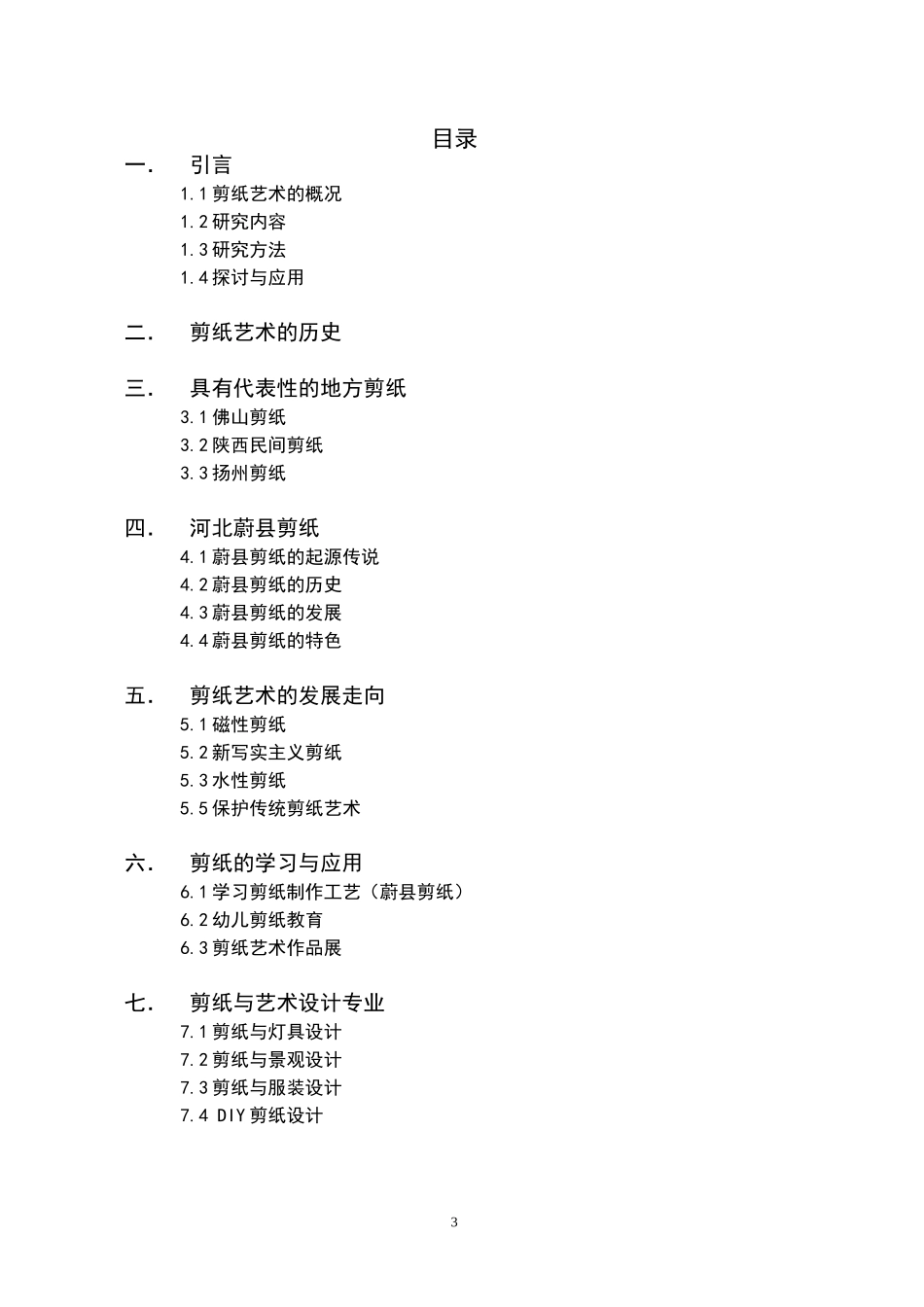 目录

一． 引言
1.1 剪纸艺术的概况
1.2 研究内容
1.3 研究方法
1.4 探讨与应用

二． 剪纸艺术的历史

三． 具有代表性的地方剪纸
3.1 佛山剪纸
3.2 陕西民间剪纸
3.3 扬州剪纸

四． 河北蔚县剪纸
4.1 蔚县剪纸的起源传说
4.2 蔚县剪纸的历史
4.3 蔚县剪纸的发展
4.4 蔚县剪纸的特色

五． 剪纸艺术的发展走向
5.1 磁性剪纸
5.2 新写实主义剪纸
5.3 水性剪纸
5.5 保护传统剪纸艺术

六． 剪纸的学习与应用
6.1 学习剪纸制作工艺（蔚县剪纸）
6.2 幼儿剪纸教育
6.3 剪纸艺术作品展

七． 剪纸与艺术设计专业
7.1 剪纸与灯具设计
7.2 剪纸与景观设计
7.3 剪纸与服装设计
7.4 DIY 剪纸设计

3